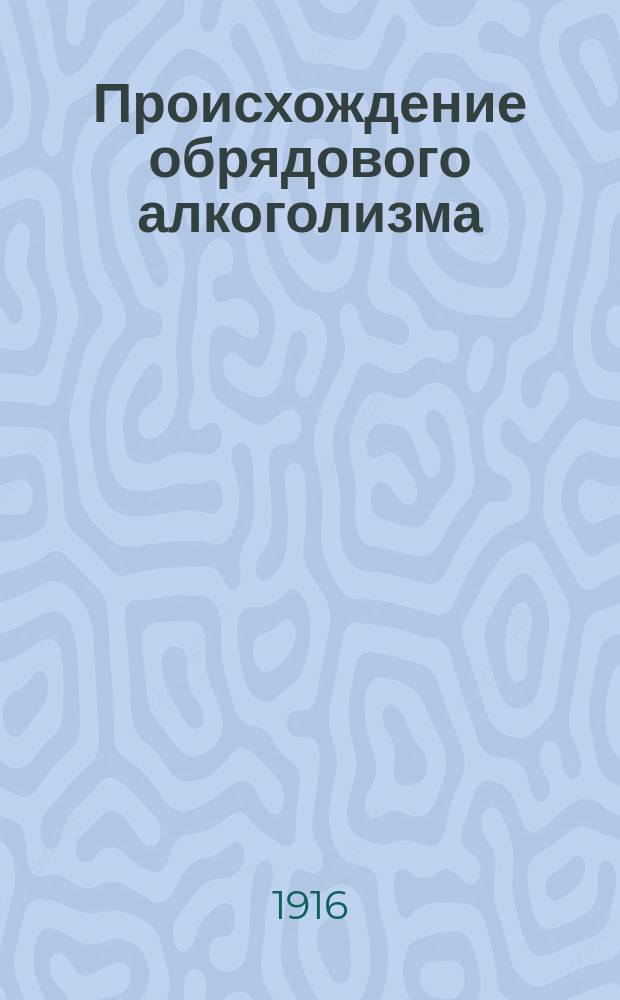 Происхождение обрядового алкоголизма

1916